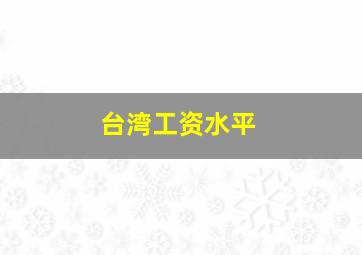 台湾工资水平